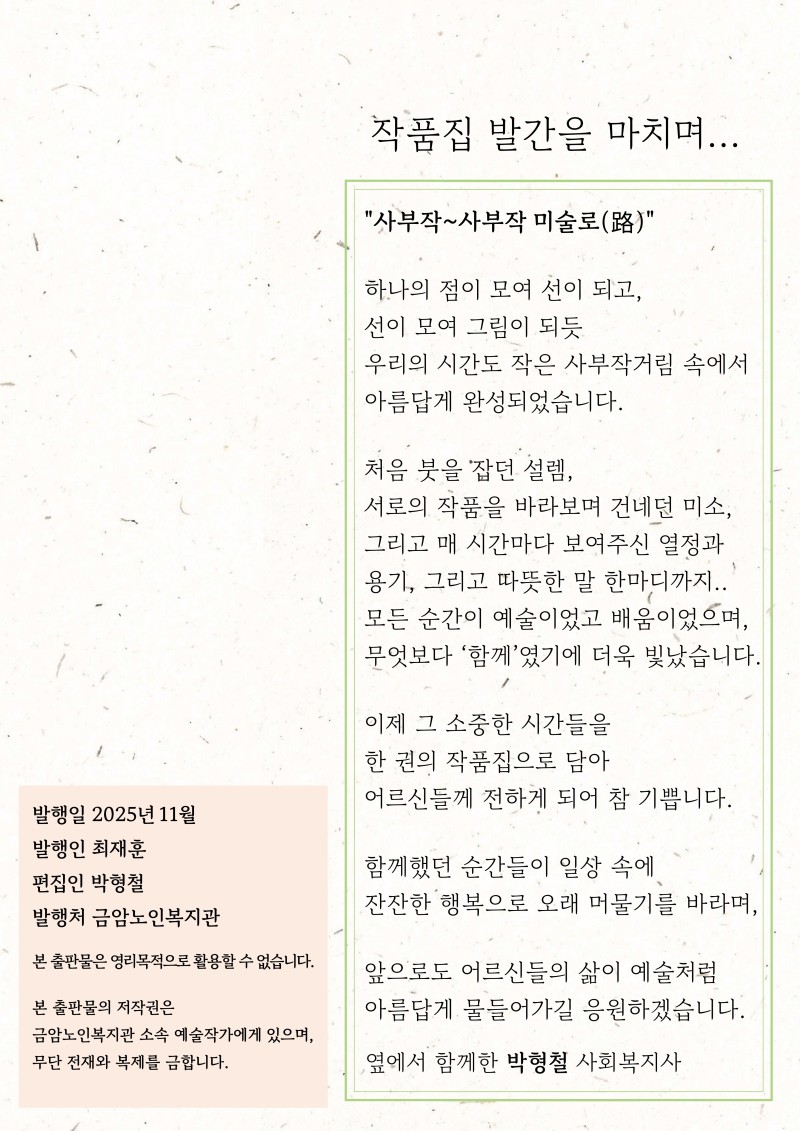 작품집 발간을 마치며...

"사부작~사부작 미술로(路)"

하나의 점이 모여 선이 되고,
선이 모여 그림이 되듯
우리의 시간도 작은 사부작거림 속에서
아름답게 완성되었습니다.

처음 붓을 잡던 설렘,
서로의 작품을 바라보며 건네던 미소,
그리고 매 시간마다 보여주신 열정과
용기, 그리고 따뜻한 말 한마디까지..
모든 순간이 예술이었고 배움이었으며,
무엇보다 '함께'였기에 더욱 빛났습니다.

이제 그 소중한 시간들을
한 권의 작품집으로 담아
어르신들께 전하게 되어 참 기쁩니다.

함께했던 순간들이 일상 속에
잔잔한 행복으로 오래 머물기를 바라며,

앞으로도 어르신들의 삶이 예술처럼
아름답게 물들어가길 응원하겠습니다.

옆에서 함께한 박형철 사회복지사

발행일 2025년 11월
발행인 최재훈
편집인 박형철
발행처 금암노인복지관

본 출판물은 영리목적으로 활용할 수 없습니다.

본 출판물의 저작권은
금암노인복지관 소속 예술작가에게 있으며,
무단 전재와 복제를 금합니다.